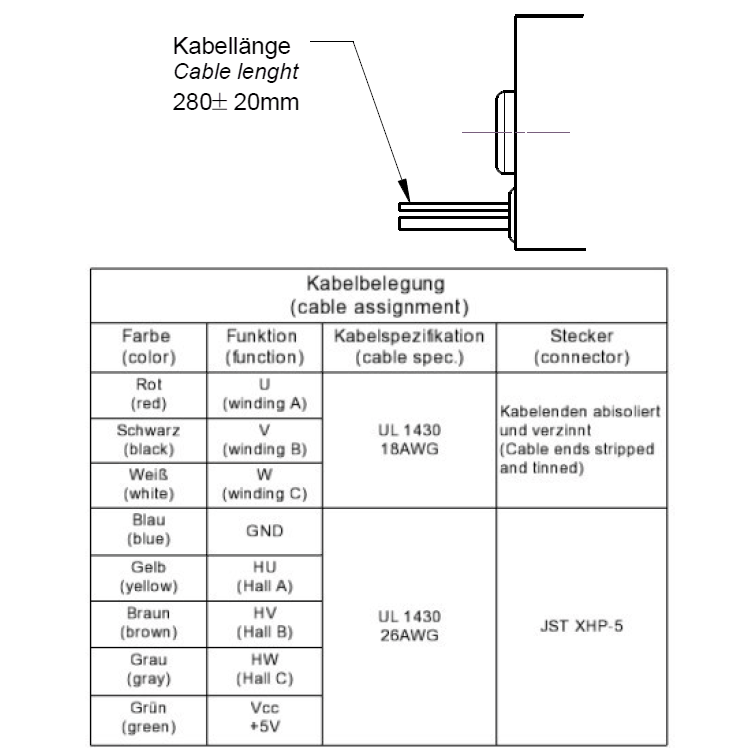 Kabellänge
Cable lenght
280± 20mm

| Kabelbelegung (cable assignment) | | | |
|---|---|---|---|
| Farbe (color) | Funktion (function) | Kabelspezifikation (cable spec.) | Stecker (connector) |
| Rot (red) | U (winding A) | UL 1430 18AWG | Kabelenden abisoliert und verzinnt (Cable ends stripped and tinned) |
| Schwarz (black) | V (winding B) | | |
| Weiß (white) | W (winding C) | | |
| Blau (blue) | GND | UL 1430 26AWG | JST XHP-5 |
| Gelb (yellow) | HU (Hall A) | | |
| Braun (brown) | HV (Hall B) | | |
| Grau (gray) | HW (Hall C) | | |
| Grün (green) | Vcc +5V | | |